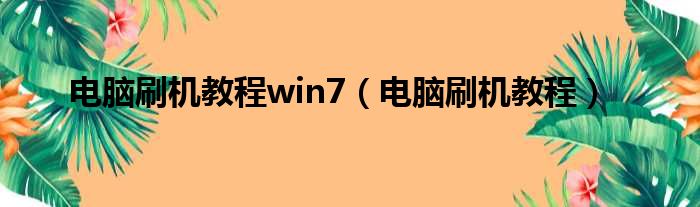 电脑刷机教程win7（电脑刷机教程）